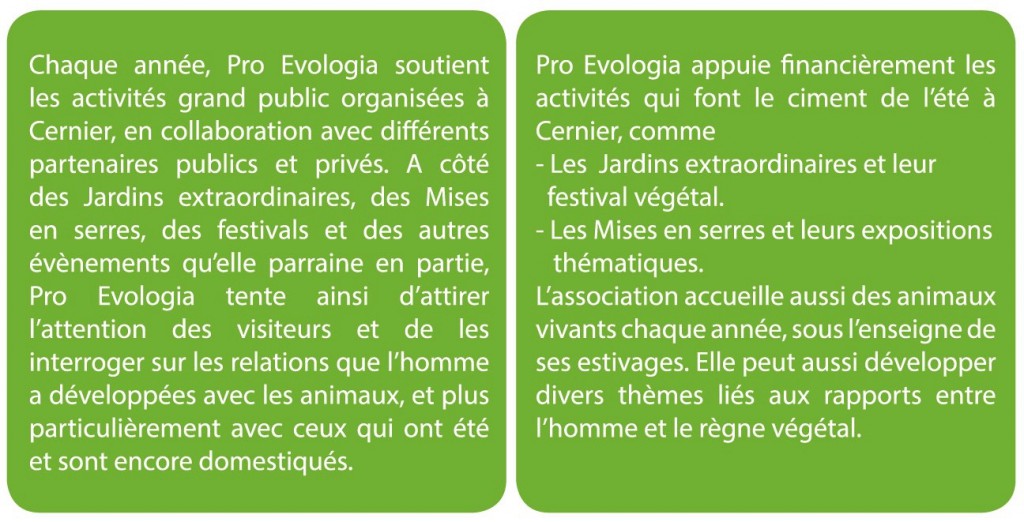 Chaque année, Pro Evologia soutient les activités grand public organisées à Cernier, en collaboration avec différents partenaires publics et privés. A côté des Jardins extraordinaires, des Mises en serres, des festivals et des autres évènements qu'elle parraine en partie, Pro Evologia tente ainsi d'attirer l'attention des visiteurs et de les interroger sur les relations que l'homme a développées avec les animaux, et plus particulièrement avec ceux qui ont été et sont encore domestiqués.

Pro Evologia appuie financièrement les activités qui font le ciment de l'été à Cernier, comme
- Les Jardins extraordinaires et leur festival végétal.
- Les Mises en serres et leurs expositions thématiques.
L'association accueille aussi des animaux vivants chaque année, sous l'enseigne de ses estivages. Elle peut aussi développer divers thèmes liés aux rapports entre l'homme et le règne végétal.